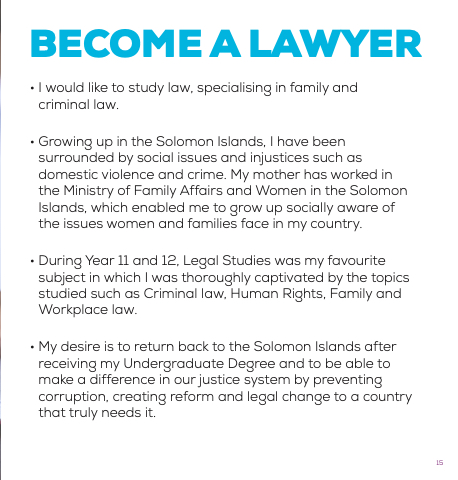 BECOME A LAWYER

• I would like to study law, specialising in family and criminal law.

• Growing up in the Solomon Islands, I have been surrounded by social issues and injustices such as domestic violence and crime. My mother has worked in the Ministry of Family Affairs and Women in the Solomon Islands, which enabled me to grow up socially aware of the issues women and families face in my country.

• During Year 11 and 12, Legal Studies was my favourite subject in which I was thoroughly captivated by the topics studied such as Criminal law, Human Rights, Family and Workplace law.

• My desire is to return back to the Solomon Islands after receiving my Undergraduate Degree and to be able to make a difference in our justice system by preventing corruption, creating reform and legal change to a country that truly needs it.

15